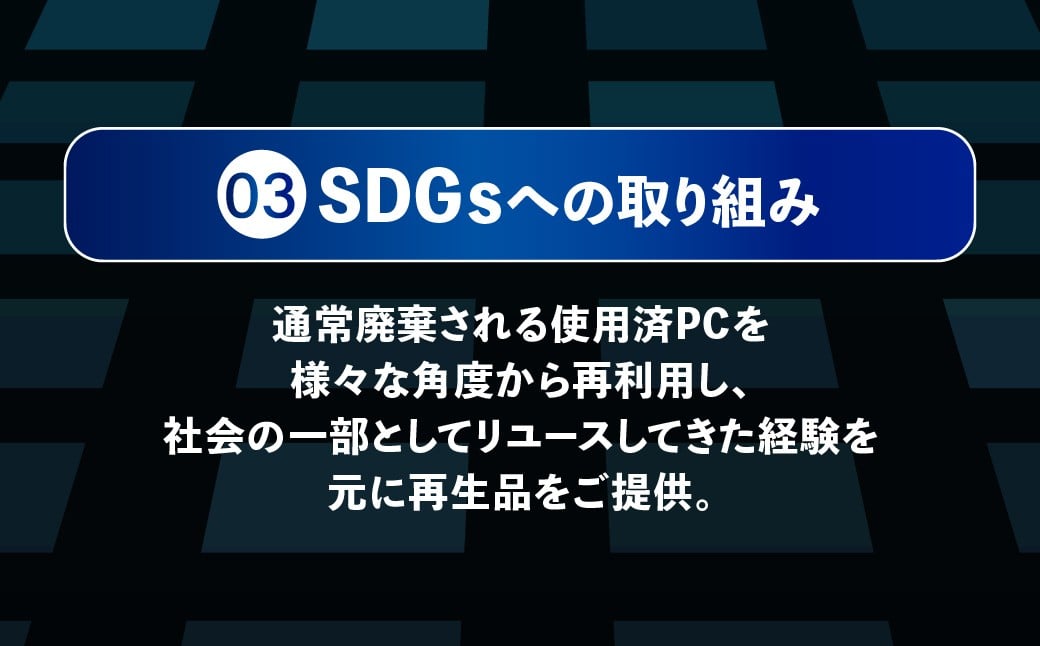 03 SDGsへの取り組み

通常廃棄される使用済PCを
様々な角度から再利用し、
社会の一部としてリユースしてきた経験を
元に再生品をご提供。